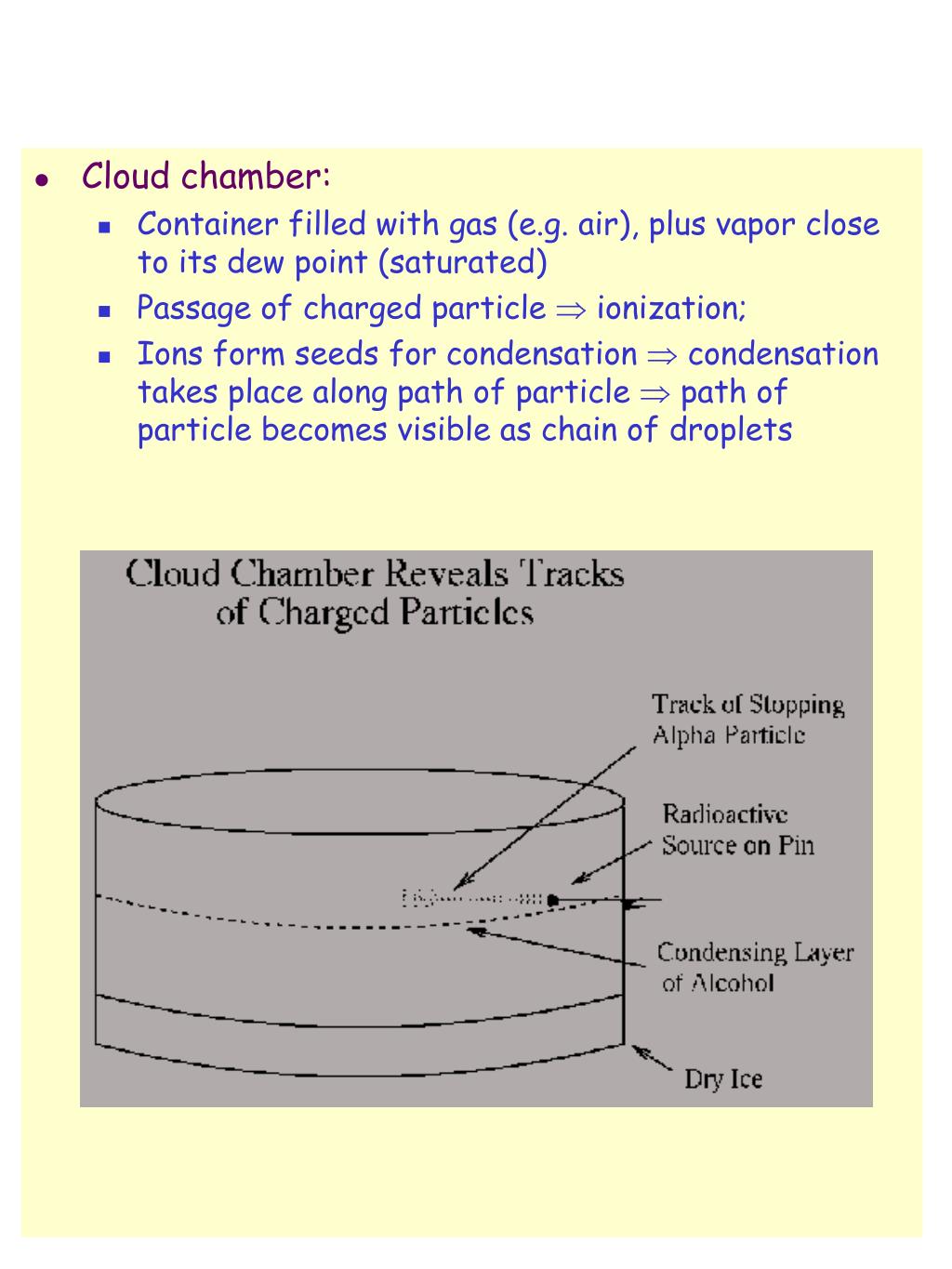 Cloud chamber:

Container filled with gas (e.g. air), plus vapor close to its dew point (saturated)

Passage of charged particle $\Rightarrow$ ionization;

Ions form seeds for condensation $\Rightarrow$ condensation takes place along path of particle $\Rightarrow$ path of particle becomes visible as chain of droplets

Cloud Chamber Reveals Tracks of Charged Particles

Track of Stopping Alpha Particle

Radioactive Source on Pin

Condensing Layer of Alcohol

Dry Ice